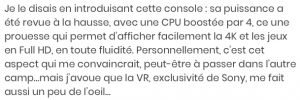 Je le disais en introduisant cette console : sa puissance a été revue à la hausse, avec une CPU boostée par 4, ce une prouesse qui permet d'afficher facilement la 4K et les jeux en Full HD, en toute fluidité. Personnellement, c'est cet aspect qui me convaincrait, peut-être à passer dans l'autre camp…mais j'avoue que la VR, exclusivité de Sony, me fait aussi un peu de l'oeil…